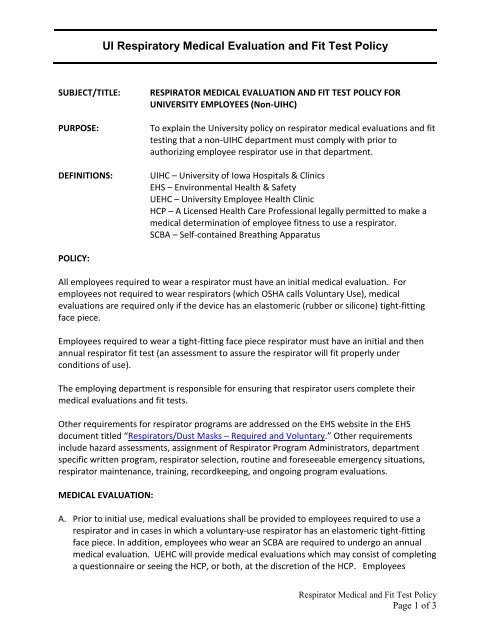 UI Respiratory Medical Evaluation and Fit Test Policy

SUBJECT/TITLE: RESPIRATOR MEDICAL EVALUATION AND FIT TEST POLICY FOR UNIVERSITY EMPLOYEES (Non-UIHC)

PURPOSE: To explain the University policy on respirator medical evaluations and fit testing that a non-UIHC department must comply with prior to authorizing employee respirator use in that department.

DEFINITIONS: UIHC – University of Iowa Hospitals & Clinics
EHS – Environmental Health & Safety
UEHC – University Employee Health Clinic
HCP – A Licensed Health Care Professional legally permitted to make a medical determination of employee fitness to use a respirator.
SCBA – Self-contained Breathing Apparatus

POLICY:

All employees required to wear a respirator must have an initial medical evaluation. For employees not required to wear respirators (which OSHA calls Voluntary Use), medical evaluations are required only if the device has an elastomeric (rubber or silicone) tight-fitting face piece.

Employees required to wear a tight-fitting face piece respirator must have an initial and then annual respirator fit test (an assessment to assure the respirator will fit properly under conditions of use).

The employing department is responsible for ensuring that respirator users complete their medical evaluations and fit tests.

Other requirements for respirator programs are addressed on the EHS website in the EHS document titled "Respirators/Dust Masks – Required and Voluntary." Other requirements include hazard assessments, assignment of Respirator Program Administrators, department specific written program, respirator selection, routine and foreseeable emergency situations, respirator maintenance, training, recordkeeping, and ongoing program evaluations.

MEDICAL EVALUATION:

A. Prior to initial use, medical evaluations shall be provided to employees required to use a respirator and in cases in which a voluntary-use respirator has an elastomeric tight-fitting face piece. In addition, employees who wear an SCBA are required to undergo an annual medical evaluation. UEHC will provide medical evaluations which may consist of completing a questionnaire or seeing the HCP, or both, at the discretion of the HCP. Employees

Respirator Medical and Fit Test Policy
Page 1 of 3